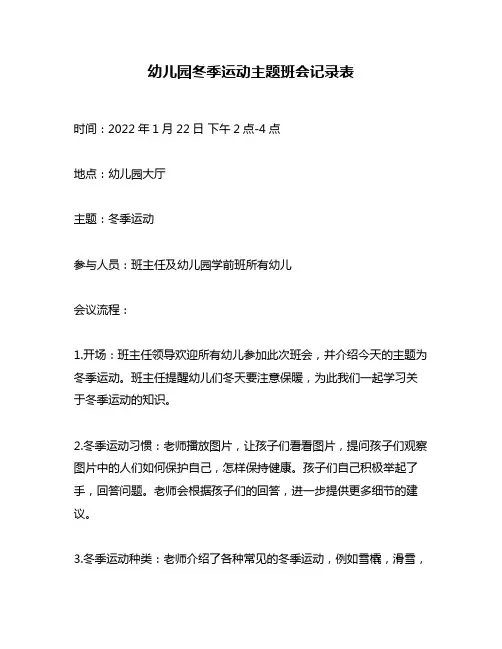 幼儿园冬季运动主题班会记录表

时间：2022 年 1 月 22 日 下午 2 点-4 点

地点：幼儿园大厅

主题：冬季运动

参与人员：班主任及幼儿园学前班所有幼儿

会议流程：

1.开场：班主任领导欢迎所有幼儿参加此次班会，并介绍今天的主题为冬季运动。班主任提醒幼儿们冬天要注意保暖，为此我们一起学习关于冬季运动的知识。

2.冬季运动习惯：老师播放图片，让孩子们看看图片，提问孩子们观察图片中的人们如何保护自己，怎样保持健康。孩子们自己积极举起了手，回答问题。老师会根据孩子们的回答，进一步提供更多细节的建议。

3.冬季运动种类：老师介绍了各种常见的冬季运动，例如雪橇，滑雪，